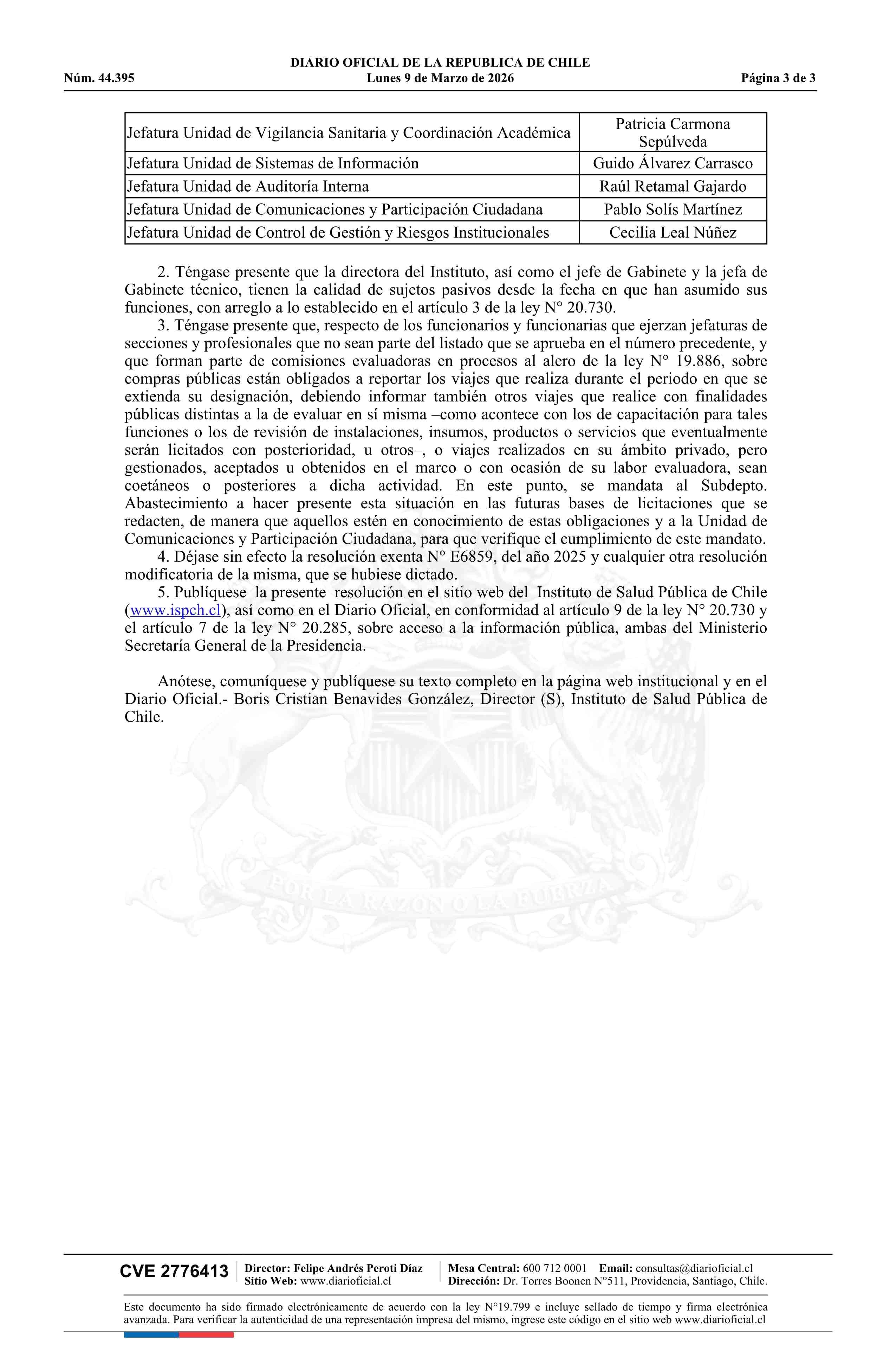 DIARIO OFICIAL DE LA REPUBLICA DE CHILE
Núm. 44.395 Lunes 9 de Marzo de 2026 Página 3 de 3

| Jefatura Unidad de Vigilancia Sanitaria y Coordinación Académica | Patricia Carmona Sepúlveda |
|---|---|
| Jefatura Unidad de Sistemas de Información | Guido Álvarez Carrasco |
| Jefatura Unidad de Auditoría Interna | Raúl Retamal Gajardo |
| Jefatura Unidad de Comunicaciones y Participación Ciudadana | Pablo Solís Martínez |
| Jefatura Unidad de Control de Gestión y Riesgos Institucionales | Cecilia Leal Núñez |

2. Téngase presente que la directora del Instituto, así como el jefe de Gabinete y la jefa de Gabinete técnico, tienen la calidad de sujetos pasivos desde la fecha en que han asumido sus funciones, con arreglo a lo establecido en el artículo 3 de la ley N° 20.730.

3. Téngase presente que, respecto de los funcionarios y funcionarias que ejerzan jefaturas de secciones y profesionales que no sean parte del listado que se aprueba en el número precedente, y que forman parte de comisiones evaluadoras en procesos al alero de la ley N° 19.886, sobre compras públicas están obligados a reportar los viajes que realiza durante el periodo en que se extienda su designación, debiendo informar también otros viajes que realice con finalidades públicas distintas a la de evaluar en sí misma –como acontece con los de capacitación para tales funciones o los de revisión de instalaciones, insumos, productos o servicios que eventualmente serán licitados con posterioridad, u otros–, o viajes realizados en su ámbito privado, pero gestionados, aceptados u obtenidos en el marco o con ocasión de su labor evaluadora, sean coetáneos o posteriores a dicha actividad. En este punto, se mandata al Subdepto. Abastecimiento a hacer presente esta situación en las futuras bases de licitaciones que se redacten, de manera que aquellos estén en conocimiento de estas obligaciones y a la Unidad de Comunicaciones y Participación Ciudadana, para que verifique el cumplimiento de este mandato.

4. Déjase sin efecto la resolución exenta N° E6859, del año 2025 y cualquier otra resolución modificatoria de la misma, que se hubiese dictado.

5. Publíquese la presente resolución en el sitio web del Instituto de Salud Pública de Chile (www.ispch.cl), así como en el Diario Oficial, en conformidad al artículo 9 de la ley N° 20.730 y el artículo 7 de la ley N° 20.285, sobre acceso a la información pública, ambas del Ministerio Secretaría General de la Presidencia.

Anótese, comuníquese y publíquese su texto completo en la página web institucional y en el Diario Oficial.- Boris Cristian Benavides González, Director (S), Instituto de Salud Pública de Chile.

POR LA RAZON O LA FUERZA

CVE 2776413 Director: Felipe Andrés Peroti Díaz Sitio Web: www.diarioficial.cl Mesa Central: 600 712 0001 Email: consultas@diarioficial.cl Dirección: Dr. Torres Boonen N°511, Providencia, Santiago, Chile.

Este documento ha sido firmado electrónicamente de acuerdo con la ley N°19.799 e incluye sellado de tiempo y firma electrónica avanzada. Para verificar la autenticidad de una representación impresa del mismo, ingrese este código en el sitio web www.diarioficial.cl